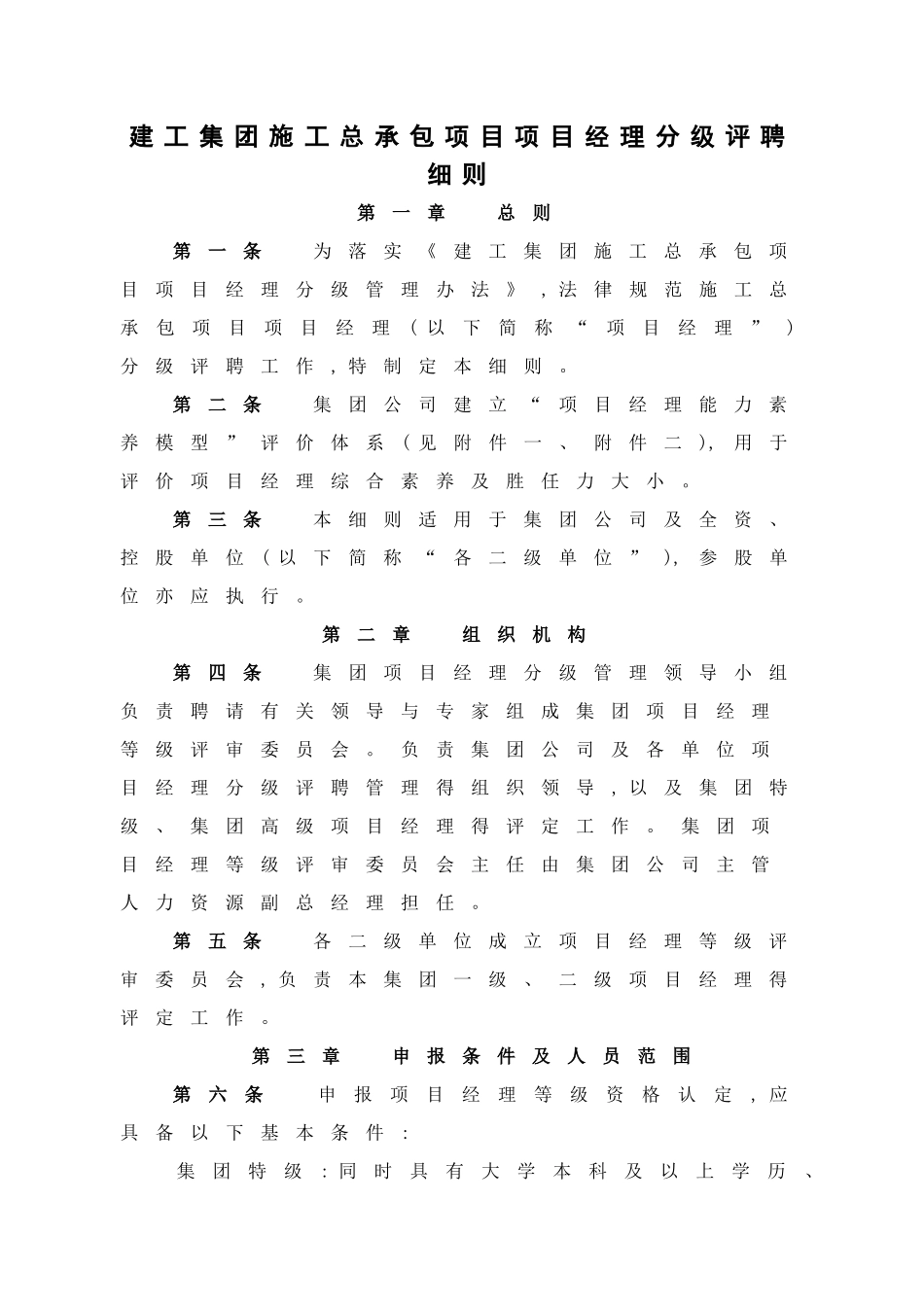 建工集团施工总承包项目项目经理分级评聘细则

第一章　总则

第一条　为落实《建工集团施工总承包项目项目经理分级管理办法》，法律规范施工总承包项目项目经理（以下简称“项目经理”）分级评聘工作，特制定本细则。

第二条　集团公司建立“项目经理能力素养模型”评价体系（见附件一、附件二)，用于评价项目经理综合素养及胜任力大小。

第三条　本细则适用于集团公司及全资、控股单位（以下简称“各二级单位”)，参股单位亦应执行。

第二章　组织机构

第四条　集团项目经理分级管理领导小组负责聘请有关领导与专家组成集团项目经理等级评审委员会。负责集团公司及各单位项目经理分级评聘管理得组织领导，以及集团特级、集团高级项目经理得评定工作。集团项目经理等级评审委员会主任由集团公司主管人力资源副总经理担任。

第五条　各二级单位成立项目经理等级评审委员会，负责本集团一级、二级项目经理得评定工作。

第三章　申报条件及人员范围

第六条　申报项目经理等级资格认定，应具备以下基本条件：

集团特级：同时具有大学本科及以上学历、